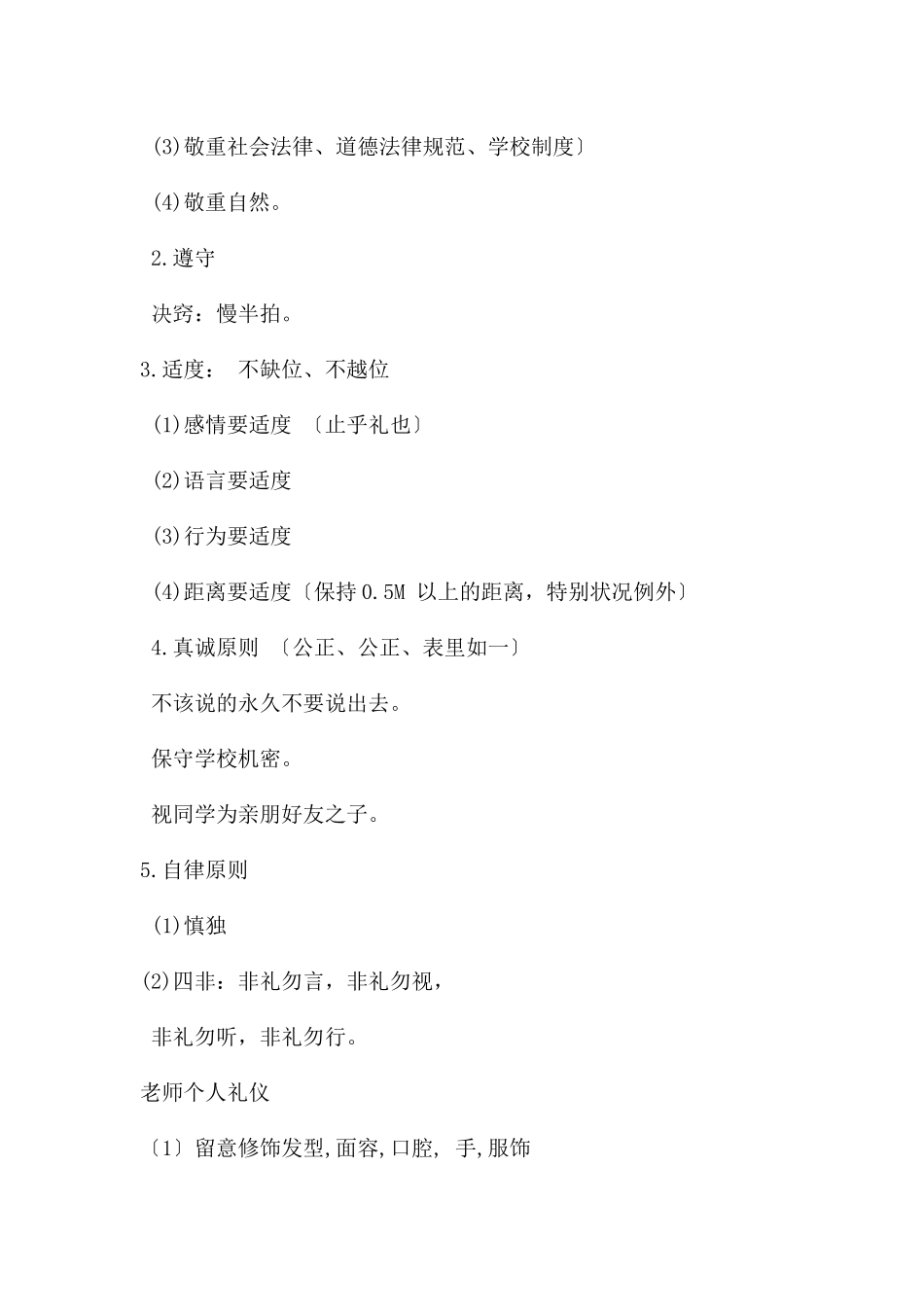 (3)敬重社会法律、道德法律规范、学校制度〕

(4)敬重自然。

2.遵守

决窍：慢半拍。

3.适度： 不缺位、不越位

(1)感情要适度 〔止乎礼也〕

(2)语言要适度

(3)行为要适度

(4)距离要适度〔保持0.5M 以上的距离，特别状况例外〕

4.真诚原则 〔公正、公正、表里如一〕

不该说的永久不要说出去。

保守学校机密。

视同学为亲朋好友之子。

5.自律原则

(1)慎独

(2)四非：非礼勿言，非礼勿视，

非礼勿听，非礼勿行。

老师个人礼仪

〔1〕留意修饰发型,面容,口腔, 手,服饰